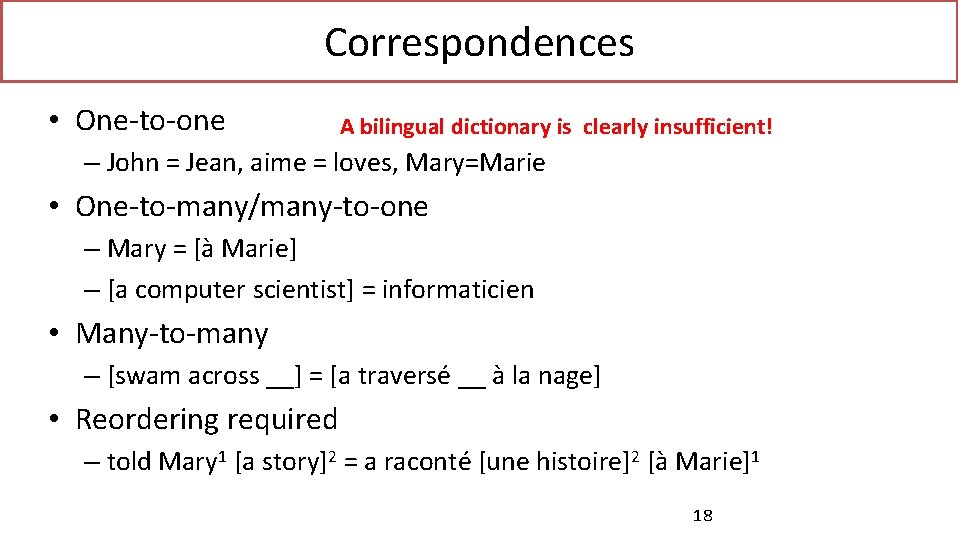 Correspondences

• One-to-one

A bilingual dictionary is clearly insufficient!

– John = Jean, aime = loves, Mary=Marie

• One-to-many/many-to-one

– Mary = [à Marie]

– [a computer scientist] = informaticien

• Many-to-many

– [swam across __] = [a traversé __ à la nage]

• Reordering required

– told Mary$^1$ [a story]$^2$ = a raconté [une histoire]$^2$ [à Marie]$^1$

18